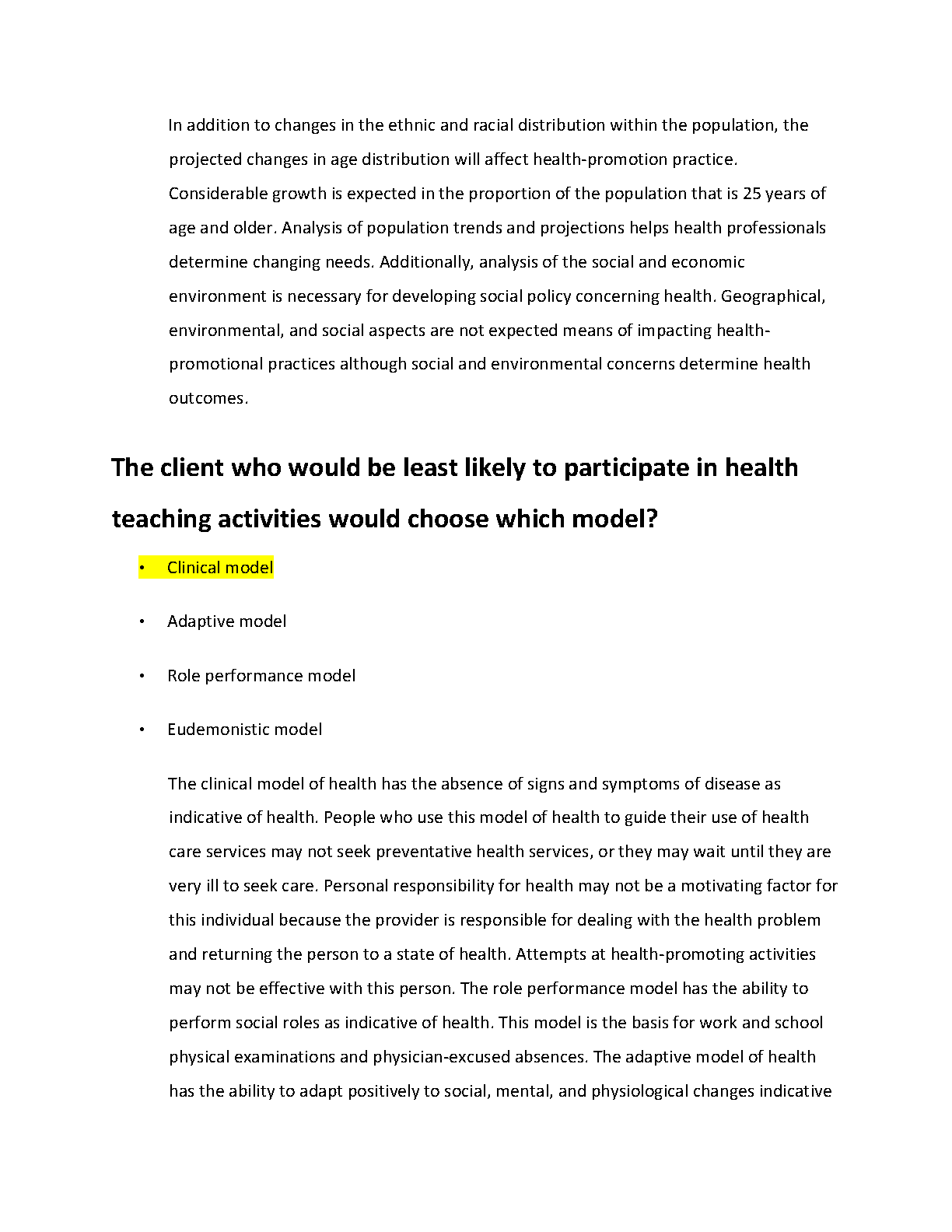 In addition to changes in the ethnic and racial distribution within the population, the projected changes in age distribution will affect health-promotion practice. Considerable growth is expected in the proportion of the population that is 25 years of age and older. Analysis of population trends and projections helps health professionals determine changing needs. Additionally, analysis of the social and economic environment is necessary for developing social policy concerning health. Geographical, environmental, and social aspects are not expected means of impacting health-promotional practices although social and environmental concerns determine health outcomes.

The client who would be least likely to participate in health teaching activities would choose which model?

• Clinical model

• Adaptive model

• Role performance model

• Eudemonistic model

The clinical model of health has the absence of signs and symptoms of disease as indicative of health. People who use this model of health to guide their use of health care services may not seek preventative health services, or they may wait until they are very ill to seek care. Personal responsibility for health may not be a motivating factor for this individual because the provider is responsible for dealing with the health problem and returning the person to a state of health. Attempts at health-promoting activities may not be effective with this person. The role performance model has the ability to perform social roles as indicative of health. This model is the basis for work and school physical examinations and physician-excused absences. The adaptive model of health has the ability to adapt positively to social, mental, and physiological changes indicative